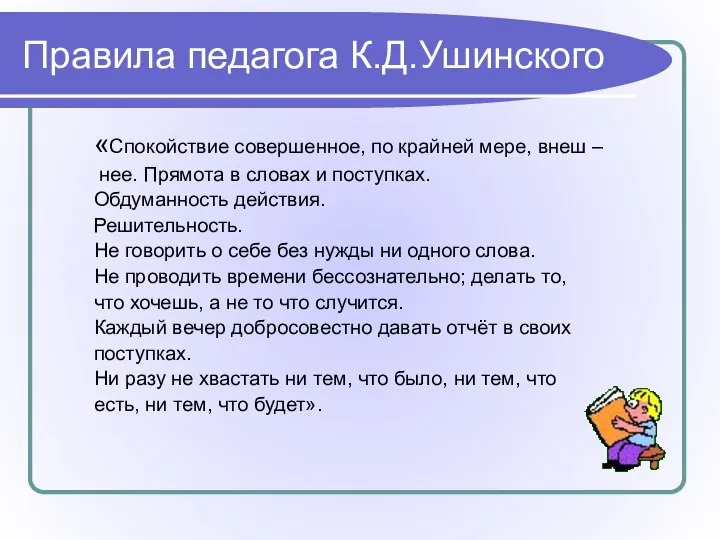 Правила педагога К.Д.Ушинского

«Спокойствие совершенное, по крайней мере, внеш – нее. Прямота в словах и поступках.
Обдуманность действия.
Решительность.
Не говорить о себе без нужды ни одного слова.
Не проводить времени бессознательно; делать то, что хочешь, а не то что случится.
Каждый вечер добросовестно давать отчёт в своих поступках.
Ни разу не хвастать ни тем, что было, ни тем, что есть, ни тем, что будет».